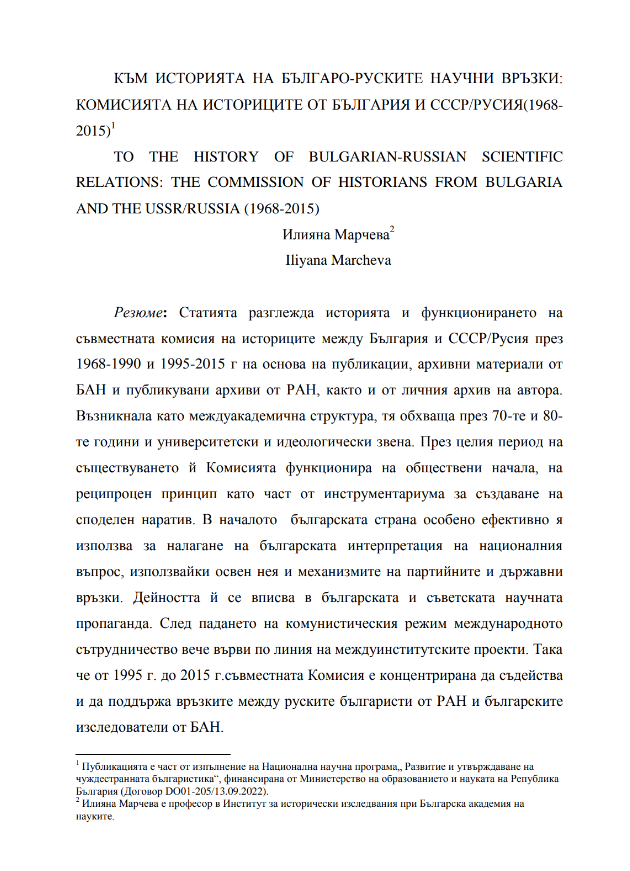 КЪМ ИСТОРИЯТА НА БЪЛГАРО-РУСКИТЕ НАУЧНИ ВРЪЗКИ: КОМИСИЯТА НА ИСТОРИЦИТЕ ОТ БЪЛГАРИЯ И СССР/РУСИЯ(1968-2015)$^1$

TO THE HISTORY OF BULGARIAN-RUSSIAN SCIENTIFIC RELATIONS: THE COMMISSION OF HISTORIANS FROM BULGARIA AND THE USSR/RUSSIA (1968-2015)

Илияна Марчева$^2$

Iliyana Marcheva

Резюме: Статията разглежда историята и функционирането на съвместната комисия на историците между България и СССР/Русия през 1968-1990 и 1995-2015 г на основа на публикации, архивни материали от БАН и публикувани архиви от РАН, както и от личния архив на автора. Възникнала като междуакадемична структура, тя обхваща през 70-те и 80-те години и университетски и идеологически звена. През целия период на съществуването й Комисията функционира на обществени начала, на реципроцен принцип като част от инструментариума за създаване на споделен наратив. В началото българската страна особено ефективно я използва за налагане на българската интерпретация на националния въпрос, използвайки освен нея и механизмите на партийните и държавни връзки. Дейността й се вписва в българската и съветската научната пропаганда. След падането на комунистическия режим международното сътрудничество вече върви по линия на междуинститутските проекти. Така че от 1995 г. до 2015 г.съвместната Комисия е концентрирана да съдейства и да поддържа връзките между руските българисти от РАН и българските изследователи от БАН.

$^1$ Публикацията е част от изпълнение на Национална научна програма,, Развитие и утвърждаване на чуждестранната българистика“, финансирана от Министерство на образованието и науката на Република България (Договор ДО01-205/13.09.2022).
$^2$ Илияна Марчева е професор в Институт за исторически изследвания при Българска академия на науките.